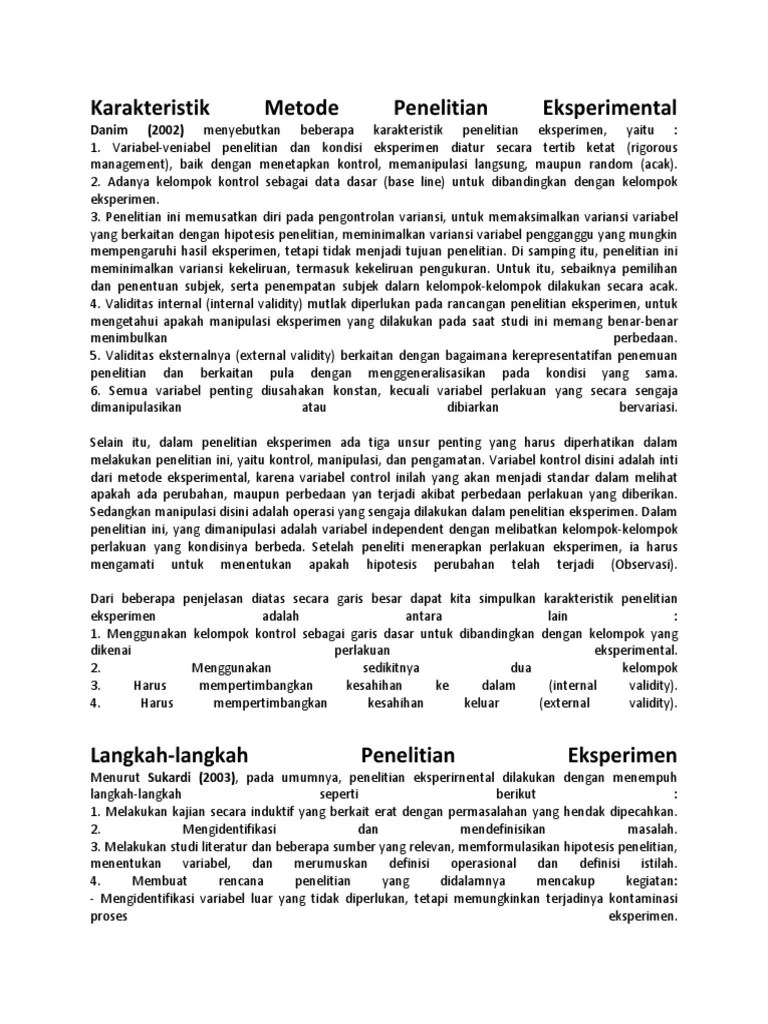 Karakteristik Metode Penelitian Eksperimental

Danim (2002) menyebutkan beberapa karakteristik penelitian eksperimen, yaitu :
1. Variabel-veniabel penelitian dan kondisi eksperimen diatur secara tertib ketat (rigorous management), baik dengan menetapkan kontrol, memanipulasi langsung, maupun random (acak).
2. Adanya kelompok kontrol sebagai data dasar (base line) untuk dibandingkan dengan kelompok eksperimen.
3. Penelitian ini memusatkan diri pada pengontrolan variansi, untuk memaksimalkan variansi variabel yang berkaitan dengan hipotesis penelitian, meminimalkan variansi variabel pengganggu yang mungkin mempengaruhi hasil eksperimen, tetapi tidak menjadi tujuan penelitian. Di samping itu, penelitian ini meminimalkan variansi kekeliruan, termasuk kekeliruan pengukuran. Untuk itu, sebaiknya pemilihan dan penentuan subjek, serta penempatan subjek dalarn kelompok-kelompok dilakukan secara acak.
4. Validitas internal (internal validity) mutlak diperlukan pada rancangan penelitian eksperimen, untuk mengetahui apakah manipulasi eksperimen yang dilakukan pada saat studi ini memang benar-benar menimbulkan perbedaan.
5. Validitas eksternalnya (external validity) berkaitan dengan bagaimana kerepresentatifan penemuan penelitian dan berkaitan pula dengan menggeneralisasikan pada kondisi yang sama.
6. Semua variabel penting diusahakan konstan, kecuali variabel perlakuan yang secara sengaja dimanipulasikan atau dibiarkan bervariasi.

Selain itu, dalam penelitian eksperimen ada tiga unsur penting yang harus diperhatikan dalam melakukan penelitian ini, yaitu kontrol, manipulasi, dan pengamatan. Variabel kontrol disini adalah inti dari metode eksperimental, karena variabel control inilah yang akan menjadi standar dalam melihat apakah ada perubahan, maupun perbedaan yan terjadi akibat perbedaan perlakuan yang diberikan. Sedangkan manipulasi disini adalah operasi yang sengaja dilakukan dalam penelitian eksperimen. Dalam penelitian ini, yang dimanipulasi adalah variabel independent dengan melibatkan kelompok-kelompok perlakuan yang kondisinya berbeda. Setelah peneliti menerapkan perlakuan eksperimen, ia harus mengamati untuk menentukan apakah hipotesis perubahan telah terjadi (Observasi).

Dari beberapa penjelasan diatas secara garis besar dapat kita simpulkan karakteristik penelitian eksperimen adalah antara lain :
1. Menggunakan kelompok kontrol sebagai garis dasar untuk dibandingkan dengan kelompok yang dikenai perlakuan eksperimental.
2. Menggunakan sedikitnya dua kelompok
3. Harus mempertimbangkan kesahihan ke dalam (internal validity).
4. Harus mempertimbangkan kesahihan keluar (external validity).

Langkah-langkah Penelitian Eksperimen

Menurut Sukardi (2003), pada umumnya, penelitian eksperirnental dilakukan dengan menempuh langkah-langkah seperti berikut :
1. Melakukan kajian secara induktif yang berkait erat dengan permasalahan yang hendak dipecahkan.
2. Mengidentifikasi dan mendefinisikan masalah.
3. Melakukan studi literatur dan beberapa sumber yang relevan, memformulasikan hipotesis penelitian, menentukan variabel, dan merumuskan definisi operasional dan definisi istilah.
4. Membuat rencana penelitian yang didalamnya mencakup kegiatan:
- Mengidentifikasi variabel luar yang tidak diperlukan, tetapi memungkinkan terjadinya kontaminasi proses eksperimen.